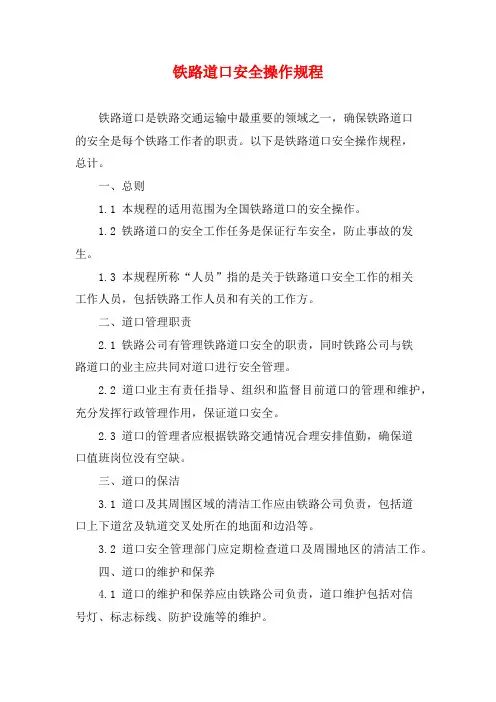 铁路道口安全操作规程

铁路道口是铁路交通运输中最重要的领域之一，确保铁路道口的安全是每个铁路工作者的职责。以下是铁路道口安全操作规程，总计。

一、总则

1.1 本规程的适用范围为全国铁路道口的安全操作。

1.2 铁路道口的安全工作任务是保证行车安全，防止事故的发生。

1.3 本规程所称“人员”指的是关于铁路道口安全工作的相关工作人员，包括铁路工作人员和有关的工作方。

二、道口管理职责

2.1 铁路公司有管理铁路道口安全的职责，同时铁路公司与铁路道口的业主应共同对道口进行安全管理。

2.2 道口业主有责任指导、组织和监督目前道口的管理和维护，充分发挥行政管理作用，保证道口安全。

2.3 道口的管理者应根据铁路交通情况合理安排值勤，确保道口值班岗位没有空缺。

三、道口的保洁

3.1 道口及其周围区域的清洁工作应由铁路公司负责，包括道口上下道岔及轨道交叉处所在的地面和边沿等。

3.2 道口安全管理部门应定期检查道口及周围地区的清洁工作。

四、道口的维护和保养

4.1 道口的维护和保养应由铁路公司负责，道口维护包括对信号灯、标志标线、防护设施等的维护。